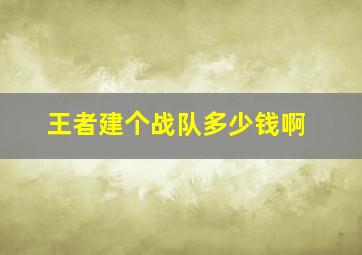 王者建个战队多少钱啊